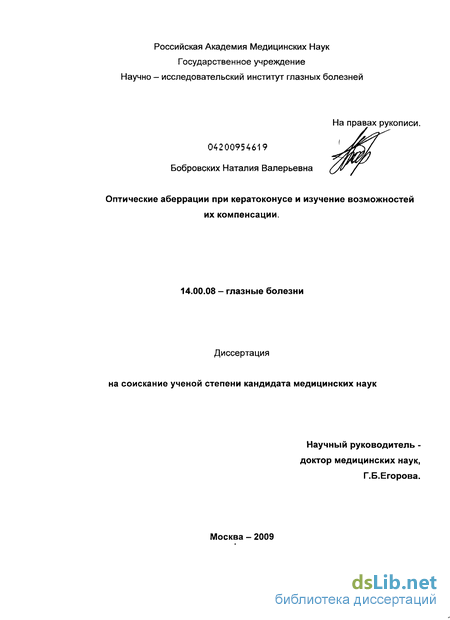 Российская Академия Медицинских Наук
Государственное учреждение
Научно – исследовательский институт глазных болезней

На правах рукописи.

04200954619

Бобровских Наталия Валерьевна

Оптические аберрации при кератоконусе и изучение возможностей их компенсации.

14.00.08 – глазные болезни

Диссертация

на соискание ученой степени кандидата медицинских наук

Научный руководитель -
доктор медицинских наук,
Г.Б.Егорова.

Москва – 2009

dsLib.net
библиотека диссертаций